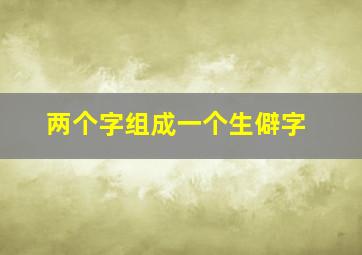 两个字组成一个生僻字